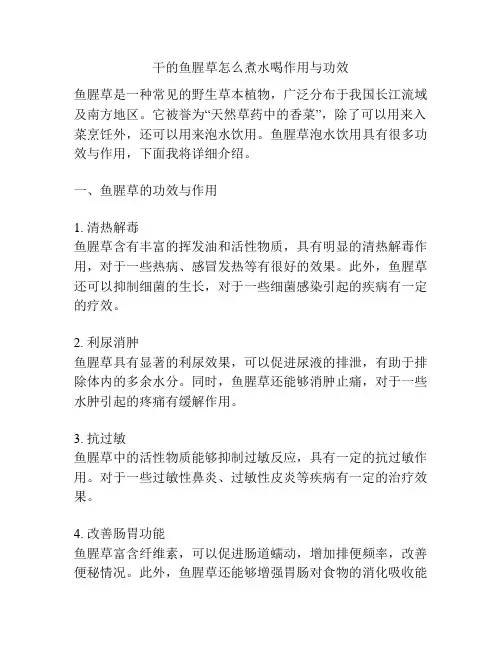 干的鱼腥草怎么煮水喝作用与功效

鱼腥草是一种常见的野生草本植物，广泛分布于我国长江流域及南方地区。它被誉为“天然草药中的香菜”，除了可以用来入菜烹饪外，还可以用来泡水饮用。鱼腥草泡水饮用具有很多功效与作用，下面我将详细介绍。

一、鱼腥草的功效与作用

1. 清热解毒
鱼腥草含有丰富的挥发油和活性物质，具有明显的清热解毒作用，对于一些热病、感冒发热等有很好的效果。此外，鱼腥草还可以抑制细菌的生长，对于一些细菌感染引起的疾病有一定的疗效。

2. 利尿消肿
鱼腥草具有显著的利尿效果，可以促进尿液的排泄，有助于排除体内的多余水分。同时，鱼腥草还能够消肿止痛，对于一些水肿引起的疼痛有缓解作用。

3. 抗过敏
鱼腥草中的活性物质能够抑制过敏反应，具有一定的抗过敏作用。对于一些过敏性鼻炎、过敏性皮炎等疾病有一定的治疗效果。

4. 改善肠胃功能
鱼腥草富含纤维素，可以促进肠道蠕动，增加排便频率，改善便秘情况。此外，鱼腥草还能够增强胃肠对食物的消化吸收能